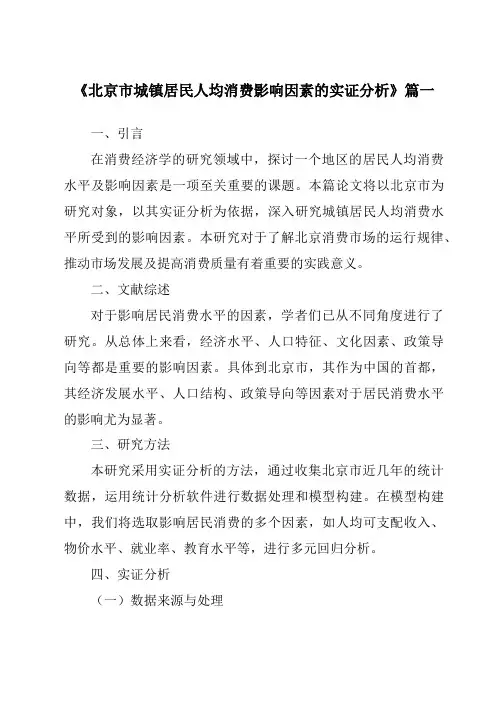 《北京市城镇居民人均消费影响因素的实证分析》篇一

一、引言

在消费经济学的研究领域中，探讨一个地区的居民人均消费水平及影响因素是一项至关重要的课题。本篇论文将以北京市为研究对象，以其实证分析为依据，深入研究城镇居民人均消费水平所受到的影响因素。本研究对于了解北京消费市场的运行规律、推动市场发展及提高消费质量有着重要的实践意义。

二、文献综述

对于影响居民消费水平的因素，学者们已从不同角度进行了研究。从总体上来看，经济水平、人口特征、文化因素、政策导向等都是重要的影响因素。具体到北京市，其作为中国的首都，其经济发展水平、人口结构、政策导向等因素对于居民消费水平的影响尤为显著。

三、研究方法

本研究采用实证分析的方法，通过收集北京市近几年的统计数据，运用统计分析软件进行数据处理和模型构建。在模型构建中，我们将选取影响居民消费的多个因素，如人均可支配收入、物价水平、就业率、教育水平等，进行多元回归分析。

四、实证分析

（一）数据来源与处理